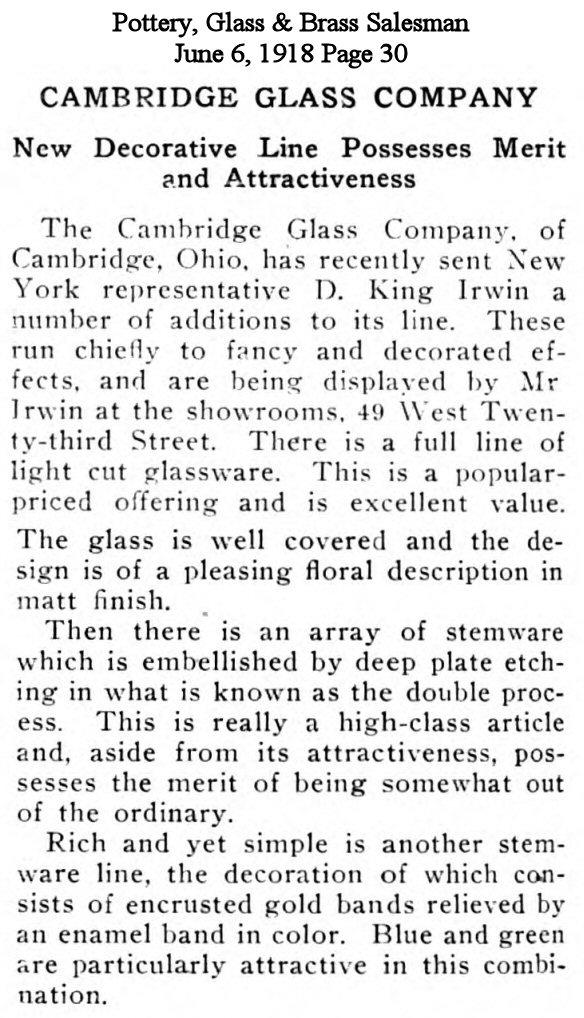 Pottery, Glass & Brass Salesman
June 6, 1918 Page 30

CAMBRIDGE GLASS COMPANY

New Decorative Line Possesses Merit and Attractiveness

The Cambridge Glass Company, of Cambridge, Ohio, has recently sent New York representative D. King Irwin a number of additions to its line. These run chiefly to fancy and decorated effects, and are being displayed by Mr Irwin at the showrooms, 49 West Twenty-third Street. There is a full line of light cut glassware. This is a popular-priced offering and is excellent value. The glass is well covered and the design is of a pleasing floral description in matt finish.

Then there is an array of stemware which is embellished by deep plate etching in what is known as the double process. This is really a high-class article and, aside from its attractiveness, possesses the merit of being somewhat out of the ordinary.

Rich and yet simple is another stemware line, the decoration of which consists of encrusted gold bands relieved by an enamel band in color. Blue and green are particularly attractive in this combination.